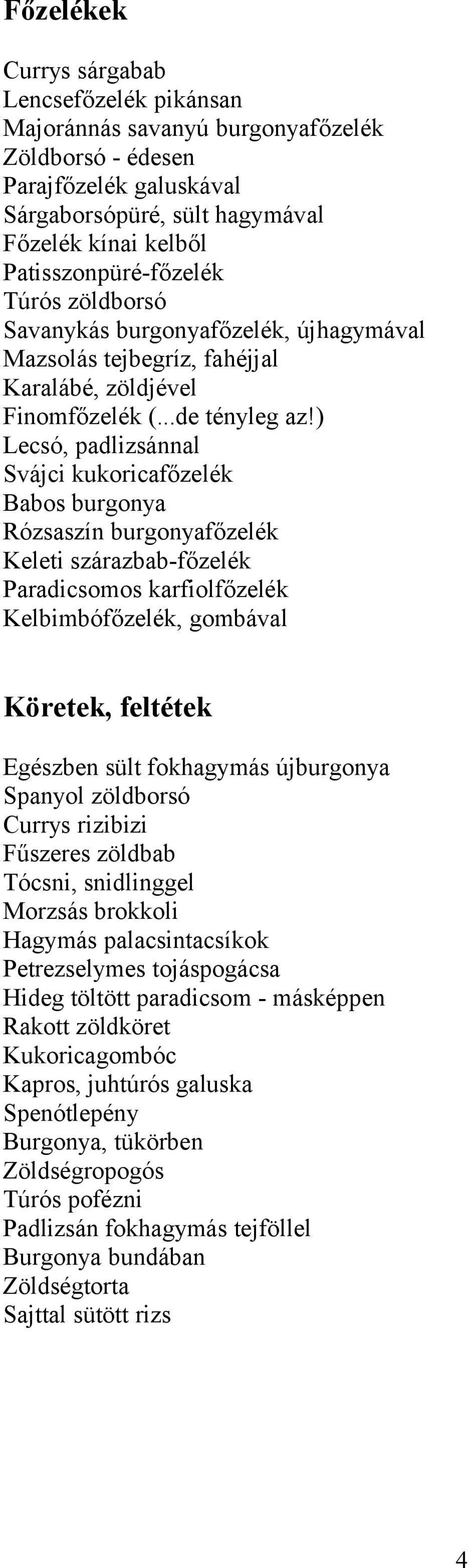 Főzelékek

Currys sárgabab
Lencsefőzelék pikánsan
Majoránnás savanyú burgonyafőzelék
Zöldborsó - édesen
Parajfőzelék galuskával
Sárgaborsópüré, sült hagymával
Főzelék kínai kelből
Patisszonpüré-főzelék
Túrós zöldborsó
Savanykás burgonyafőzelék, újhagymával
Mazsolás tejbegríz, fahéjjal
Karalábé, zöldjével
Finomfőzelék (...de tényleg az!)
Lecsó, padlizsánnal
Svájci kukoricafőzelék
Babos burgonya
Rózsaszín burgonyafőzelék
Keleti szárazbab-főzelék
Paradicsomos karfiolfőzelék
Kelbimbófőzelék, gombával

Köretek, feltétek

Egészben sült fokhagymás újburgonya
Spanyol zöldborsó
Currys rizibizi
Fűszeres zöldbab
Tócsni, snidlinggel
Morzsás brokkoli
Hagymás palacsintacsíkok
Petrezselymes tojáspogácsa
Hideg töltött paradicsom - másképpen
Rakott zöldköret
Kukoricagombóc
Kapros, juhtúrós galuska
Spenótlepény
Burgonya, tükörben
Zöldségropogós
Túrós pofézni
Padlizsán fokhagymás tejföllel
Burgonya bundában
Zöldségtorta
Sajttal sütött rizs

4